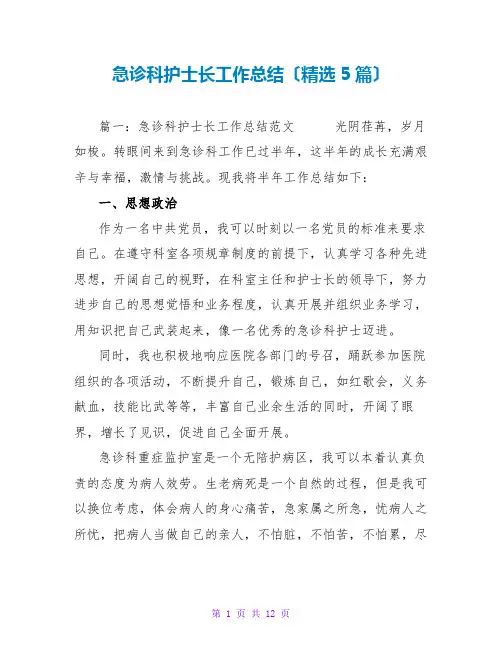 急诊科护士长工作总结〔精选5篇〕

篇一：急诊科护士长工作总结范文　　光阴荏苒，岁月如梭。转眼间来到急诊科工作已过半年，这半年的成长充满艰辛与幸福，激情与挑战。现我将半年工作总结如下：

一、思想政治

作为一名中共党员，我可以时刻以一名党员的标准来要求自己。在遵守科室各项规章制度的前提下，认真学习各种先进思想，开阔自己的视野，在科室主任和护士长的领导下，努力进步自己的思想觉悟和业务程度，认真开展并组织业务学习，用知识把自己武装起来，像一名优秀的急诊科护士迈进。

同时，我也积极地响应医院各部门的号召，踊跃参加医院组织的各项活动，不断提升自己，锻炼自己，如红歌会，义务献血，技能比武等等，丰富自己业余生活的同时，开阔了眼界，增长了见识，促进自己全面开展。

急诊科重症监护室是一个无陪护病区，我可以本着认真负责的态度为病人效劳。生老病死是一个自然的过程，但是我可以换位考虑，体会病人的身心痛苦，急家属之所急，忧病人之所忧，把病人当做自己的亲人，不怕脏，不怕苦，不怕累，尽

第 1 页 共 12 页